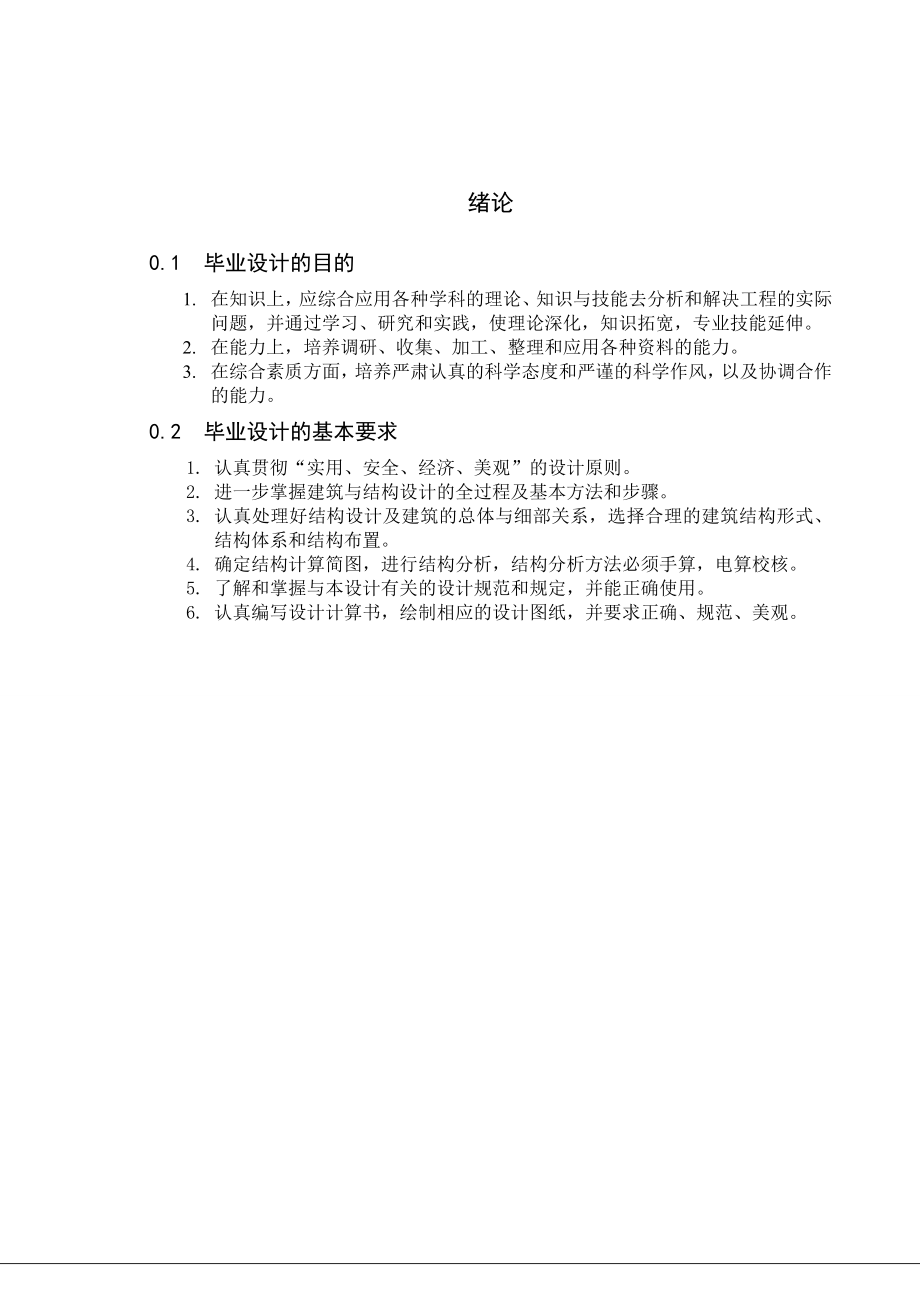 绪论

0.1 毕业设计的目的

1. 在知识上，应综合应用各种学科的理论、知识与技能去分析和解决工程的实际问题，并通过学习、研究和实践，使理论深化，知识拓宽，专业技能延伸。
2. 在能力上，培养调研、收集、加工、整理和应用各种资料的能力。
3. 在综合素质方面，培养严肃认真的科学态度和严谨的科学作风，以及协调合作的能力。

0.2 毕业设计的基本要求

1. 认真贯彻“实用、安全、经济、美观”的设计原则。
2. 进一步掌握建筑与结构设计的全过程及基本方法和步骤。
3. 认真处理好结构设计及建筑的总体与细部关系，选择合理的建筑结构形式、结构体系和结构布置。
4. 确定结构计算简图，进行结构分析，结构分析方法必须手算，电算校核。
5. 了解和掌握与本设计有关的设计规范和规定，并能正确使用。
6. 认真编写设计计算书，绘制相应的设计图纸，并要求正确、规范、美观。